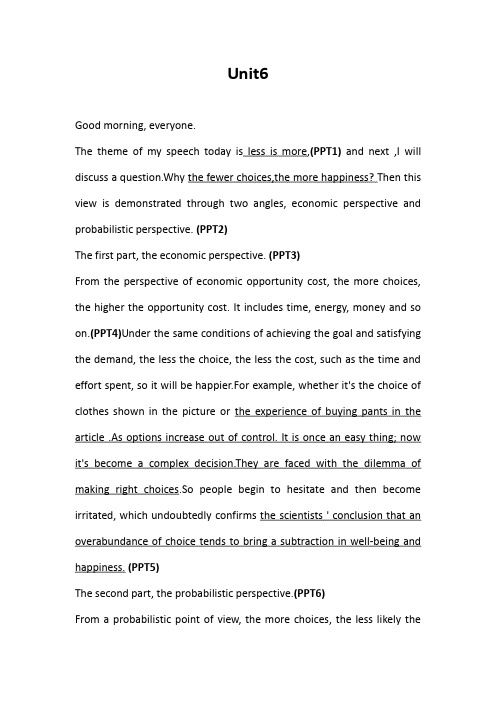 Unit6

Good morning, everyone.

The theme of my speech today is less is more,(PPT1) and next ,I will discuss a question.Why the fewer choices,the more happiness? Then this view is demonstrated through two angles, economic perspective and probabilistic perspective. (PPT2)

The first part, the economic perspective. (PPT3)

From the perspective of economic opportunity cost, the more choices, the higher the opportunity cost. It includes time, energy, money and so on.(PPT4)Under the same conditions of achieving the goal and satisfying the demand, the less the choice, the less the cost, such as the time and effort spent, so it will be happier.For example, whether it's the choice of clothes shown in the picture or the experience of buying pants in the article .As options increase out of control. It is once an easy thing; now it's become a complex decision.They are faced with the dilemma of making right choices.So people begin to hesitate and then become irritated, which undoubtedly confirms the scientists ' conclusion that an overabundance of choice tends to bring a subtraction in well-being and happiness. (PPT5)

The second part, the probabilistic perspective.(PPT6)

From a probabilistic point of view, the more choices, the less likely the